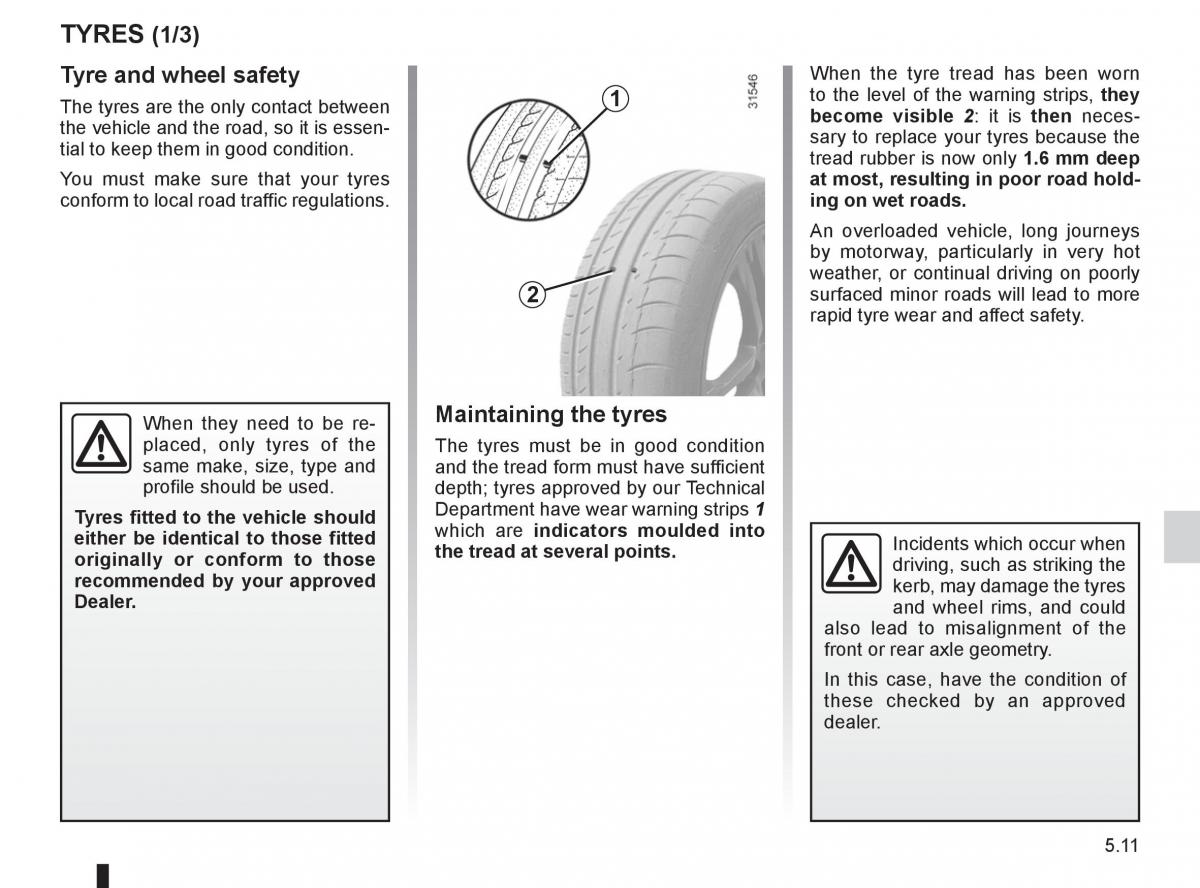 TYRES (1/3)

Tyre and wheel safety

The tyres are the only contact between the vehicle and the road, so it is essential to keep them in good condition.

You must make sure that your tyres conform to local road traffic regulations.

When they need to be replaced, only tyres of the same make, size, type and profile should be used.

Tyres fitted to the vehicle should either be identical to those fitted originally or conform to those recommended by your approved Dealer.

1

2

31546

Maintaining the tyres

The tyres must be in good condition and the tread form must have sufficient depth; tyres approved by our Technical Department have wear warning strips 1 which are indicators moulded into the tread at several points.

When the tyre tread has been worn to the level of the warning strips, they become visible 2: it is then necessary to replace your tyres because the tread rubber is now only 1.6 mm deep at most, resulting in poor road holding on wet roads.

An overloaded vehicle, long journeys by motorway, particularly in very hot weather, or continual driving on poorly surfaced minor roads will lead to more rapid tyre wear and affect safety.

Incidents which occur when driving, such as striking the kerb, may damage the tyres and wheel rims, and could also lead to misalignment of the front or rear axle geometry.

In this case, have the condition of these checked by an approved dealer.

5.11